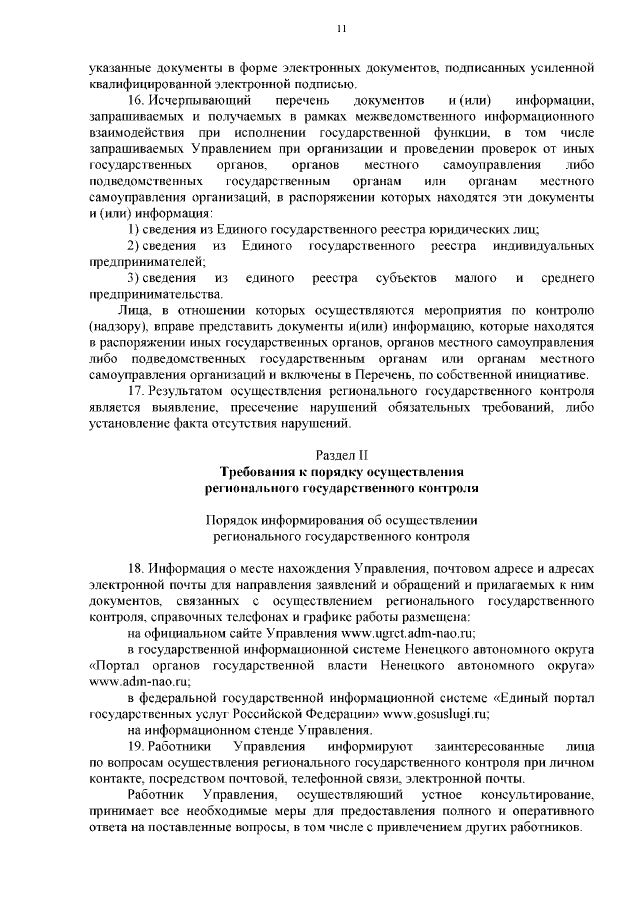 11

указанные документы в форме электронных документов, подписанных усиленной квалифицированной электронной подписью.

16. Исчерпывающий перечень документов и (или) информации, запрашиваемых и получаемых в рамках межведомственного информационного взаимодействия при исполнении государственной функции, в том числе запрашиваемых Управлением при организации и проведении проверок от иных государственных органов, органов местного самоуправления либо подведомственных государственным органам или органам местного самоуправления организаций, в распоряжении которых находятся эти документы и (или) информация:

1) сведения из Единого государственного реестра юридических лиц;

2) сведения из Единого государственного реестра индивидуальных предпринимателей;

3) сведения из единого реестра субъектов малого и среднего предпринимательства.

Лица, в отношении которых осуществляются мероприятия по контролю (надзору), вправе представить документы и(или) информацию, которые находятся в распоряжении иных государственных органов, органов местного самоуправления либо подведомственных государственным органам или органам местного самоуправления организаций и включены в Перечень, по собственной инициативе.

17. Результатом осуществления регионального государственного контроля является выявление, пресечение нарушений обязательных требований, либо установление факта отсутствия нарушений.

Раздел II
Требования к порядку осуществления регионального государственного контроля

Порядок информирования об осуществлении регионального государственного контроля

18. Информация о месте нахождения Управления, почтовом адресе и адресах электронной почты для направления заявлений и обращений и прилагаемых к ним документов, связанных с осуществлением регионального государственного контроля, справочных телефонах и графике работы размещена:

на официальном сайте Управления www.ugrct.adm-nao.ru;

в государственной информационной системе Ненецкого автономного округа «Портал органов государственной власти Ненецкого автономного округа» www.adm-nao.ru;

в федеральной государственной информационной системе «Единый портал государственных услуг Российской Федерации» www.gosuslugi.ru;

на информационном стенде Управления.

19. Работники Управления информируют заинтересованные лица по вопросам осуществления регионального государственного контроля при личном контакте, посредством почтовой, телефонной связи, электронной почты.

Работник Управления, осуществляющий устное консультирование, принимает все необходимые меры для предоставления полного и оперативного ответа на поставленные вопросы, в том числе с привлечением других работников.